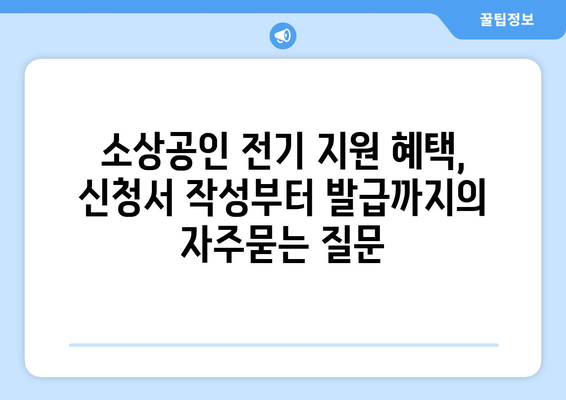 꿀팁정보

소상공인 전기 지원 혜택, 신청서 작성부터 발급까지의 자주묻는 질문